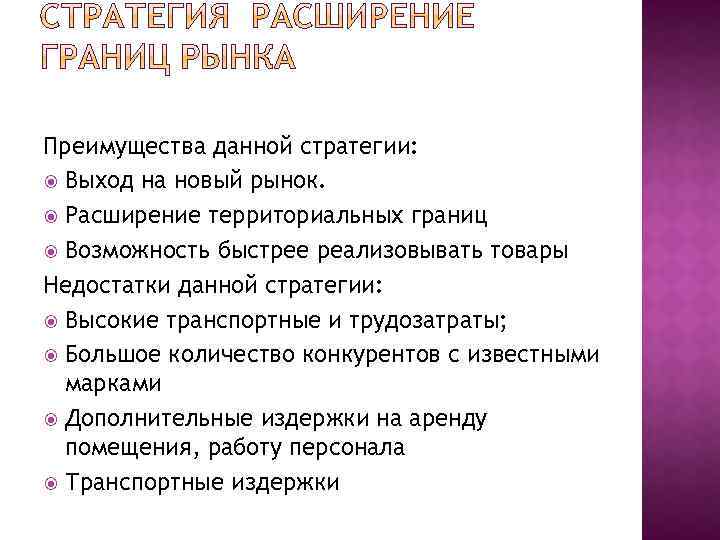 СТРАТЕГИЯ РАСШИРЕНИЕ ГРАНИЦ РЫНКА

Преимущества данной стратегии:
Выход на новый рынок.
Расширение территориальных границ
Возможность быстрее реализовывать товары
Недостатки данной стратегии:
Высокие транспортные и трудозатраты;
Большое количество конкурентов с известными марками
Дополнительные издержки на аренду помещения, работу персонала
Транспортные издержки